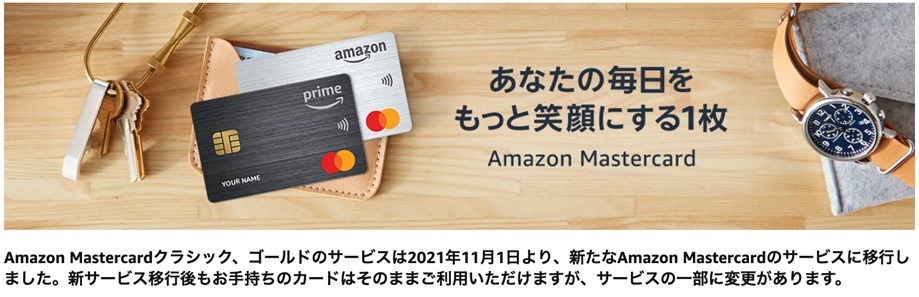 amazon

prime

YOUR NAME

あなたの毎日を
もっと笑顔にする1枚

Amazon Mastercard

Amazon Mastercardクラシック、ゴールドのサービスは2021年11月1日より、新たなAmazon Mastercardのサービスに移行しました。新サービス移行後もお手持ちのカードはそのままご利用いただけますが、サービスの一部に変更があります。